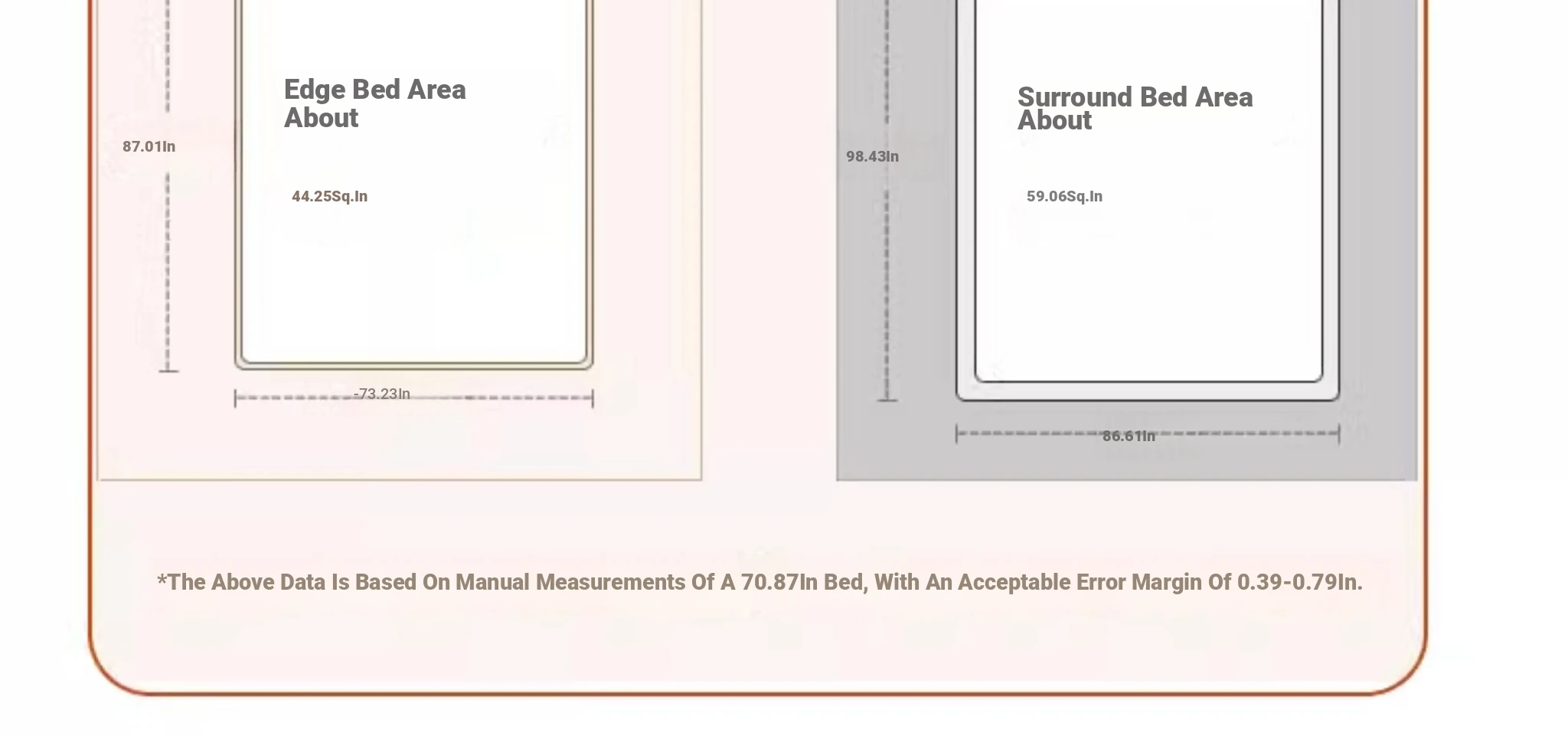 Edge Bed Area About

87.01In

44.25Sq.In

-73.23In

Surround Bed Area About

98.43In

59.06Sq.In

86.61In

*The Above Data Is Based On Manual Measurements Of A 70.87In Bed, With An Acceptable Error Margin Of 0.39-0.79In.